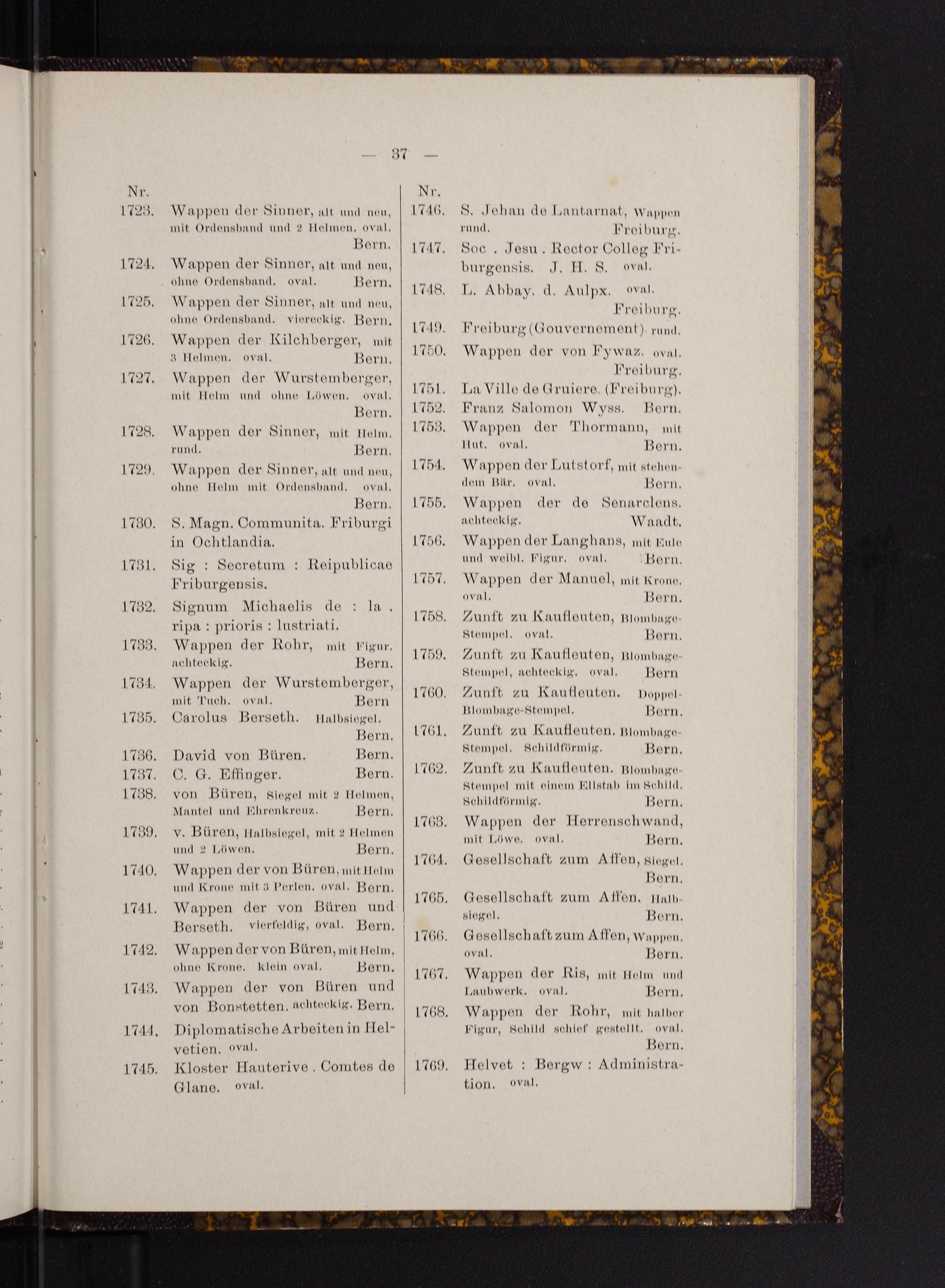 — 37 —

Nr.
1723. Wappen der Sinner, alt und neu, mit Ordensband und 2 Helmen. oval. Bern.

1724. Wappen der Sinner, alt und neu, ohne Ordensband. oval. Bern.

1725. Wappen der Sinner, alt und neu, ohne Ordensband. viereckig. Bern.

1726. Wappen der Kilchberger, mit 3 Helmen. oval. Bern.

1727. Wappen der Wurstemberger, mit Helm und ohne Löwen. oval. Bern.

1728. Wappen der Sinner, mit Helm. rund. Bern.

1729. Wappen der Sinner, alt und neu, ohne Helm mit Ordensband. oval. Bern.

1730. S. Magn. Communita. Friburgi in Ochtlandia.

1731. Sig : Secretum : Reipublicae Friburgensis.

1732. Signum Michaelis de : la . ripa : prioris : lustriati.

1733. Wappen der Rohr, mit Figur. achteckig. Bern.

1734. Wappen der Wurstemberger, mit Tuch. oval. Bern

1735. Carolus Berseth. Halbsiegel. Bern.

1736. David von Büren. Bern.

1737. C. G. Effinger. Bern.

1738. von Büren, Siegel mit 2 Helmen, Mantel und Ehrenkreuz. Bern.

1739. v. Büren, Halbsiegel, mit 2 Helmen und 2 Löwen. Bern.

1740. Wappen der von Büren, mit Helm und Krone mit 3 Perlen. oval. Bern.

1741. Wappen der von Büren und Berseth. vierfeldig, oval. Bern.

1742. Wappen der von Büren, mit Helm, ohne Krone. klein oval. Bern.

1743. Wappen der von Büren und von Bonstetten. achteckig. Bern.

1744. Diplomatische Arbeiten in Helvetien. oval.

1745. Kloster Hauterive . Comtes de Glane. oval.

Nr.
1746. S. Jehan de Lantarnat, Wappen rund. Freiburg.

1747. Soc . Jesu . Rector Colleg Friburgensis. J. H. S. oval.

1748. L. Abbay. d. Aulpx. oval. Freiburg.

1749. Freiburg (Gouvernement). rund.

1750. Wappen der von Fywaz. oval. Freiburg.

1751. La Ville de Gruiere. (Freiburg).

1752. Franz Salomon Wyss. Bern.

1753. Wappen der Thormann, mit Hut. oval. Bern.

1754. Wappen der Lutstorf, mit stehendem Bär. oval. Bern.

1755. Wappen der de Senarclens. achteckig. Waadt.

1756. Wappen der Langhans, mit Eule und weibl. Figur. oval. Bern.

1757. Wappen der Manuel, mit Krone. oval. Bern.

1758. Zunft zu Kaufleuten, Blombage-Stempel. oval. Bern.

1759. Zunft zu Kaufleuten, Blombage-Stempel, achteckig. oval. Bern

1760. Zunft zu Kaufleuten. Doppel-Blombage-Stempel. Bern.

1761. Zunft zu Kaufleuten. Blombage-Stempel. Schildförmig. Bern.

1762. Zunft zu Kaufleuten. Blombage-Stempel mit einem Ellstab im Schild. Schildförmig. Bern.

1763. Wappen der Herrenschwand, mit Löwe. oval. Bern.

1764. Gesellschaft zum Affen, Siegel. Bern.

1765. Gesellschaft zum Affen. Halbsiegel. Bern.

1766. Gesellschaft zum Affen, Wappen. oval. Bern.

1767. Wappen der Ris, mit Helm und Laubwerk. oval. Bern.

1768. Wappen der Rohr, mit halber Figur, Schild schief gestellt. oval. Bern.

1769. Helvet : Bergw : Administration. oval.